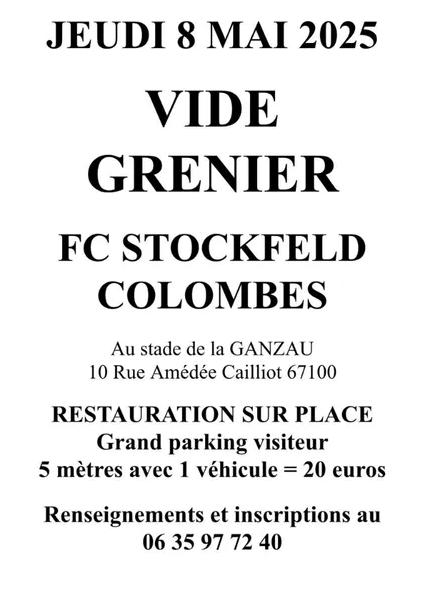 JEUDI 8 MAI 2025

VIDE GRENIER

FC STOCKFELD COLOMBES

Au stade de la GANZAU
10 Rue Amédée Cailliot 67100

RESTAURATION SUR PLACE
Grand parking visiteur
5 mètres avec 1 véhicule = 20 euros

Renseignements et inscriptions au
06 35 97 72 40